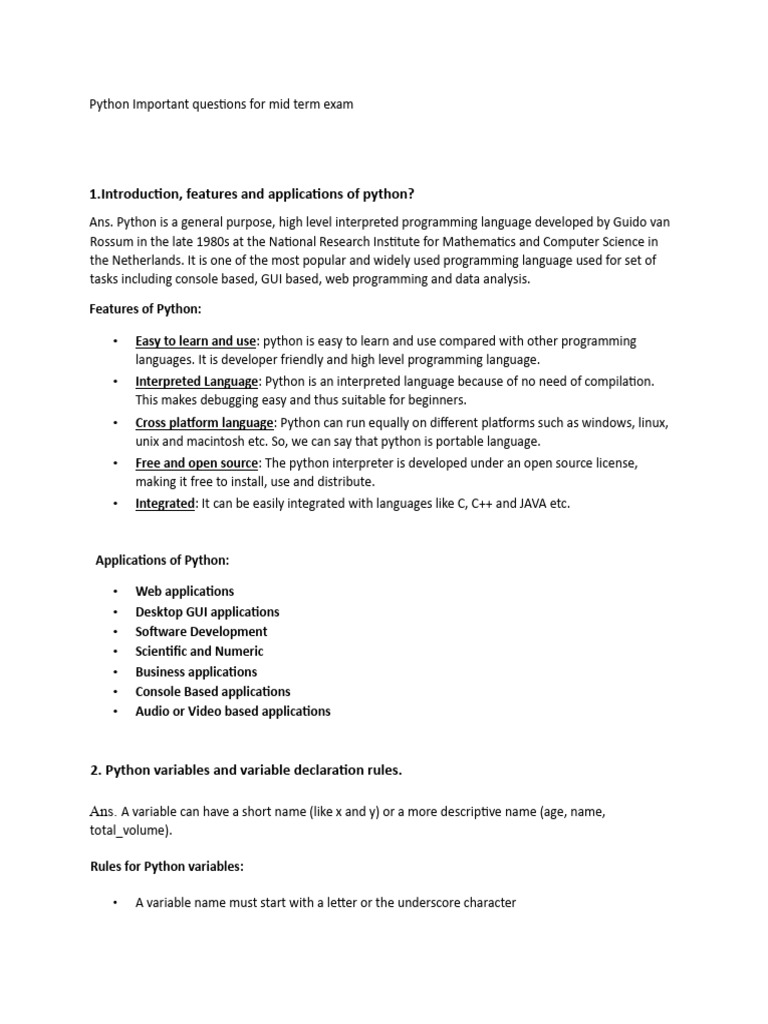 Python Important questions for mid term exam

1.Introduction, features and applications of python?

Ans. Python is a general purpose, high level interpreted programming language developed by Guido van Rossum in the late 1980s at the National Research Institute for Mathematics and Computer Science in the Netherlands. It is one of the most popular and widely used programming language used for set of tasks including console based, GUI based, web programming and data analysis.

Features of Python:

• Easy to learn and use: python is easy to learn and use compared with other programming languages. It is developer friendly and high level programming language.
• Interpreted Language: Python is an interpreted language because of no need of compilation. This makes debugging easy and thus suitable for beginners.
• Cross platform language: Python can run equally on different platforms such as windows, linux, unix and macintosh etc. So, we can say that python is portable language.
• Free and open source: The python interpreter is developed under an open source license, making it free to install, use and distribute.
• Integrated: It can be easily integrated with languages like C, C++ and JAVA etc.

Applications of Python:

• Web applications
• Desktop GUI applications
• Software Development
• Scientific and Numeric
• Business applications
• Console Based applications
• Audio or Video based applications

2. Python variables and variable declaration rules.

Ans. A variable can have a short name (like x and y) or a more descriptive name (age, name, total_volume).

Rules for Python variables:

• A variable name must start with a letter or the underscore character